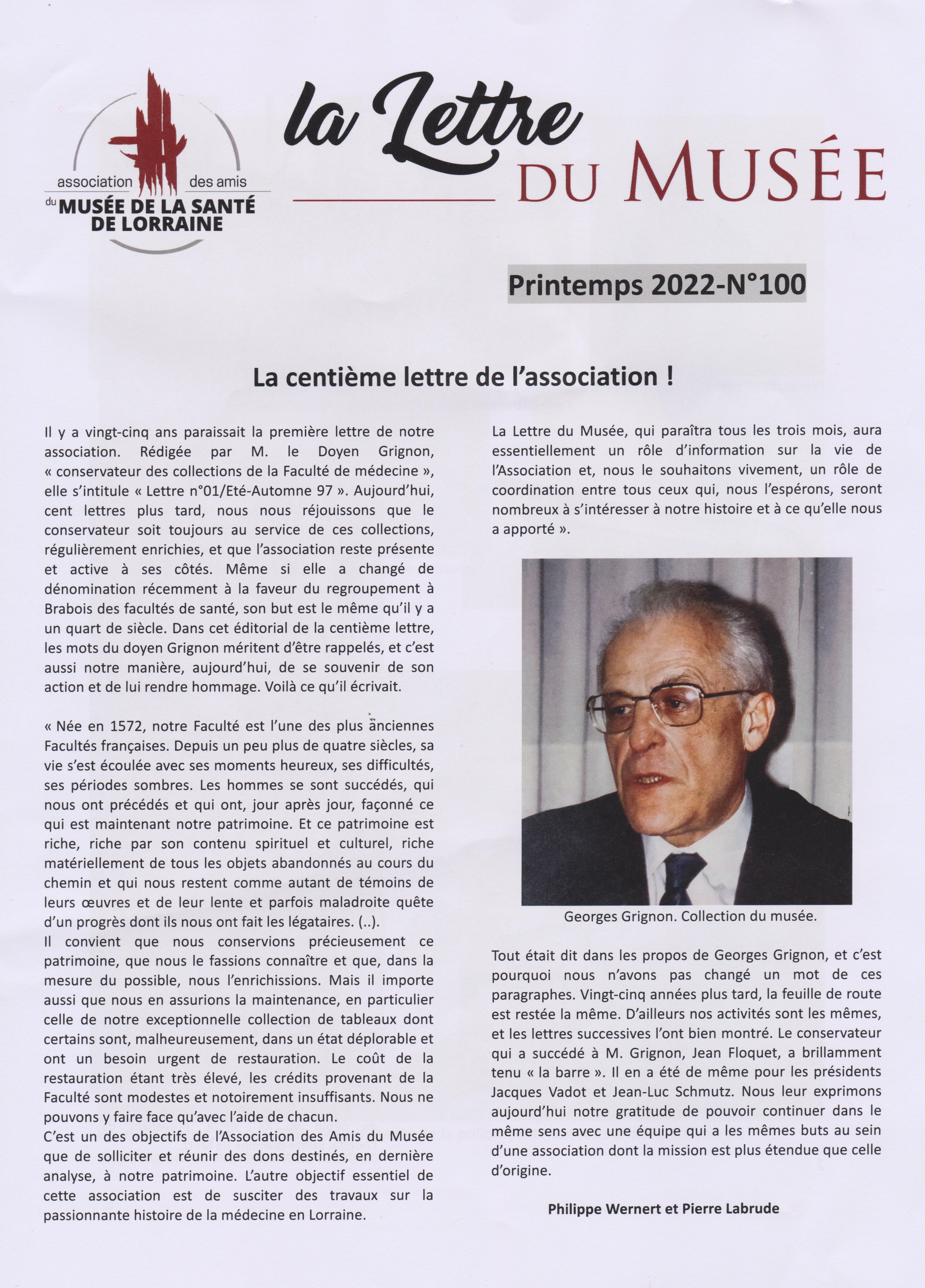 association des amis du MUSÉE DE LA SANTÉ DE LORRAINE

la Lettre DU MUSÉE

Printemps 2022-N°100

La centième lettre de l'association !

Il y a vingt-cinq ans paraissait la première lettre de notre association. Rédigée par M. le Doyen Grignon, « conservateur des collections de la Faculté de médecine », elle s'intitule « Lettre n°01/Eté-Automne 97 ». Aujourd'hui, cent lettres plus tard, nous nous réjouissons que le conservateur soit toujours au service de ces collections, régulièrement enrichies, et que l'association reste présente et active à ses côtés. Même si elle a changé de dénomination récemment à la faveur du regroupement à Brabois des facultés de santé, son but est le même qu'il y a un quart de siècle. Dans cet éditorial de la centième lettre, les mots du doyen Grignon méritent d'être rappelés, et c'est aussi notre manière, aujourd'hui, de se souvenir de son action et de lui rendre hommage. Voilà ce qu'il écrivait.

« Née en 1572, notre Faculté est l'une des plus anciennes Facultés françaises. Depuis un peu plus de quatre siècles, sa vie s'est écoulée avec ses moments heureux, ses difficultés, ses périodes sombres. Les hommes se sont succédés, qui nous ont précédés et qui ont, jour après jour, façonné ce qui est maintenant notre patrimoine. Et ce patrimoine est riche, riche par son contenu spirituel et culturel, riche matériellement de tous les objets abandonnés au cours du chemin et qui nous restent comme autant de témoins de leurs œuvres et de leur lente et parfois maladroite quête d'un progrès dont ils nous ont fait les légataires. (..).
Il convient que nous conservions précieusement ce patrimoine, que nous le fassions connaître et que, dans la mesure du possible, nous l'enrichissions. Mais il importe aussi que nous en assurions la maintenance, en particulier celle de notre exceptionnelle collection de tableaux dont certains sont, malheureusement, dans un état déplorable et ont un besoin urgent de restauration. Le coût de la restauration étant très élevé, les crédits provenant de la Faculté sont modestes et notoirement insuffisants. Nous ne pouvons y faire face qu'avec l'aide de chacun.
C'est un des objectifs de l'Association des Amis du Musée que de solliciter et réunir des dons destinés, en dernière analyse, à notre patrimoine. L'autre objectif essentiel de cette association est de susciter des travaux sur la passionnante histoire de la médecine en Lorraine.

La Lettre du Musée, qui paraîtra tous les trois mois, aura essentiellement un rôle d'information sur la vie de l'Association et, nous le souhaitons vivement, un rôle de coordination entre tous ceux qui, nous l'espérons, seront nombreux à s'intéresser à notre histoire et à ce qu'elle nous a apporté ».

Georges Grignon. Collection du musée.

Tout était dit dans les propos de Georges Grignon, et c'est pourquoi nous n'avons pas changé un mot de ces paragraphes. Vingt-cinq années plus tard, la feuille de route est restée la même. D'ailleurs nos activités sont les mêmes, et les lettres successives l'ont bien montré. Le conservateur qui a succédé à M. Grignon, Jean Floquet, a brillamment tenu « la barre ». Il en a été de même pour les présidents Jacques Vadot et Jean-Luc Schmutz. Nous leur exprimons aujourd'hui notre gratitude de pouvoir continuer dans le même sens avec une équipe qui a les mêmes buts au sein d'une association dont la mission est plus étendue que celle d'origine.

Philippe Wernert et Pierre Labrude